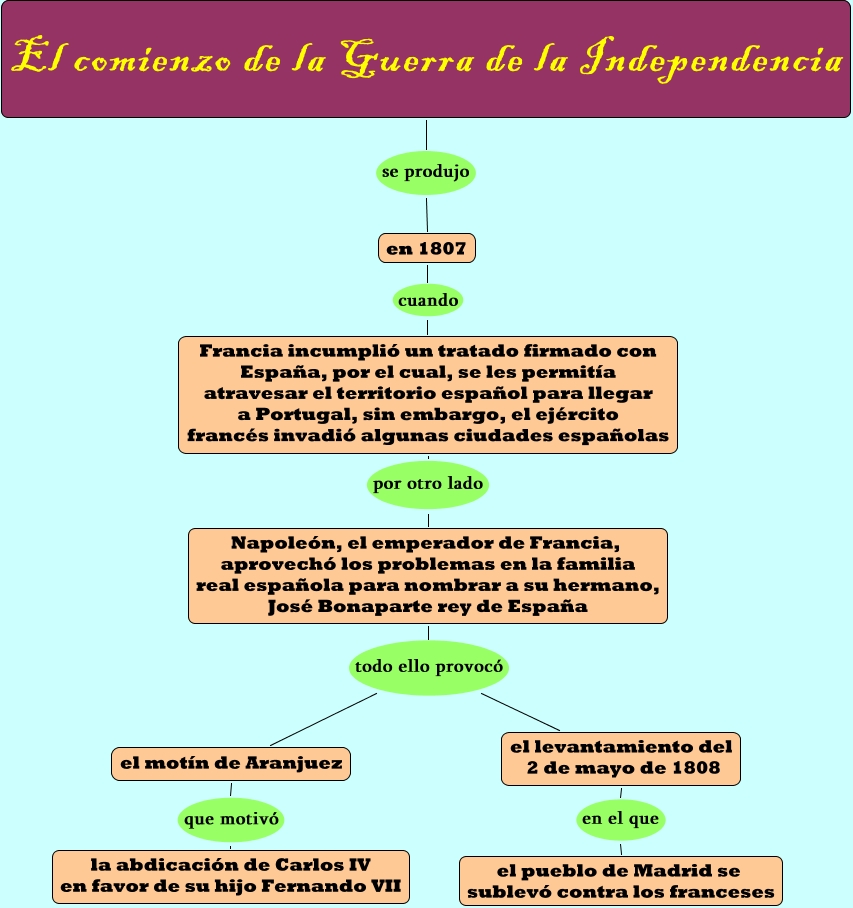 El comienzo de la Guerra de la Independencia

se produjo

en 1807

cuando

Francia incumplió un tratado firmado con España, por el cual, se les permitía atravesar el territorio español para llegar a Portugal, sin embargo, el ejército francés invadió algunas ciudades españolas

por otro lado

Napoleón, el emperador de Francia, aprovechó los problemas en la familia real española para nombrar a su hermano, José Bonaparte rey de España

todo ello provocó

el motín de Aranjuez

que motivó

la abdicación de Carlos IV en favor de su hijo Fernando VII

el levantamiento del 2 de mayo de 1808

en el que

el pueblo de Madrid se sublevó contra los franceses